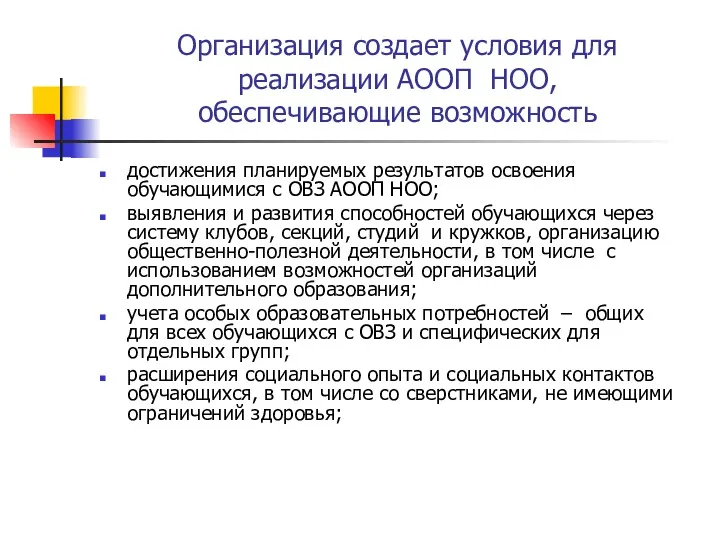 Организация создает условия для реализации АООП НОО, обеспечивающие возможность

достижения планируемых результатов освоения обучающимися с ОВЗ АООП НОО;

выявления и развития способностей обучающихся через систему клубов, секций, студий и кружков, организацию общественно-полезной деятельности, в том числе с использованием возможностей организаций дополнительного образования;

учета особых образовательных потребностей – общих для всех обучающихся с ОВЗ и специфических для отдельных групп;

расширения социального опыта и социальных контактов обучающихся, в том числе со сверстниками, не имеющими ограничений здоровья;